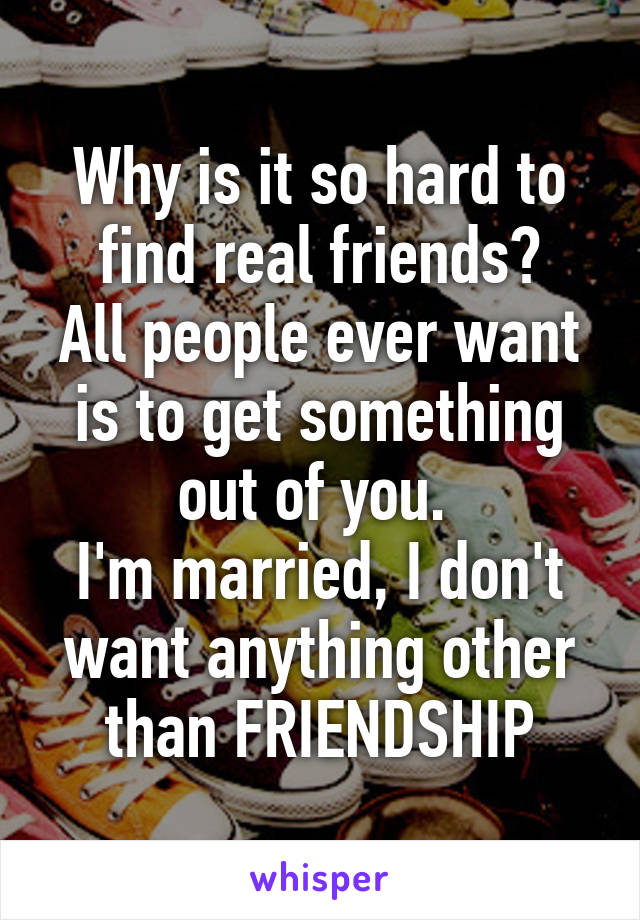 Why is it so hard to find real friends? All people ever want is to get something out of you.
I'm married, I don't want anything other than FRIENDSHIP

whisper